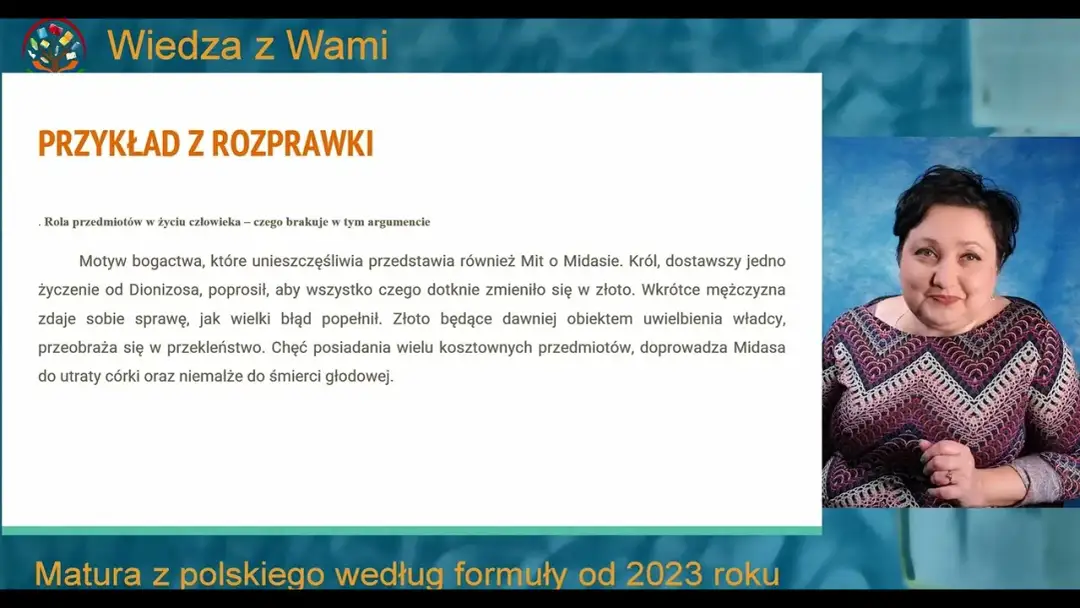 Wiedza z Wami

PRZYKŁAD Z ROZPRAWKI

. Rola przedmiotów w życiu człowieka – czego brakuje w tym argumencie

Motyw bogactwa, które unieszczęśliwia przedstawia również Mit o Midasie. Król, dostawszy jedno życzenie od Dionizosa, poprosił, aby wszystko czego dotknie zmieniło się w złoto. Wkrótce mężczyzna zdaje sobie sprawę, jak wielki błąd popełnił. Złoto będące dawniej obiektem uwielbienia władcy, przeobraża się w przekleństwo. Chęć posiadania wielu kosztownych przedmiotów, doprowadza Midasa do utraty córki oraz niemalże do śmierci głodowej.

Matura z polskiego według formuły od 2023 roku